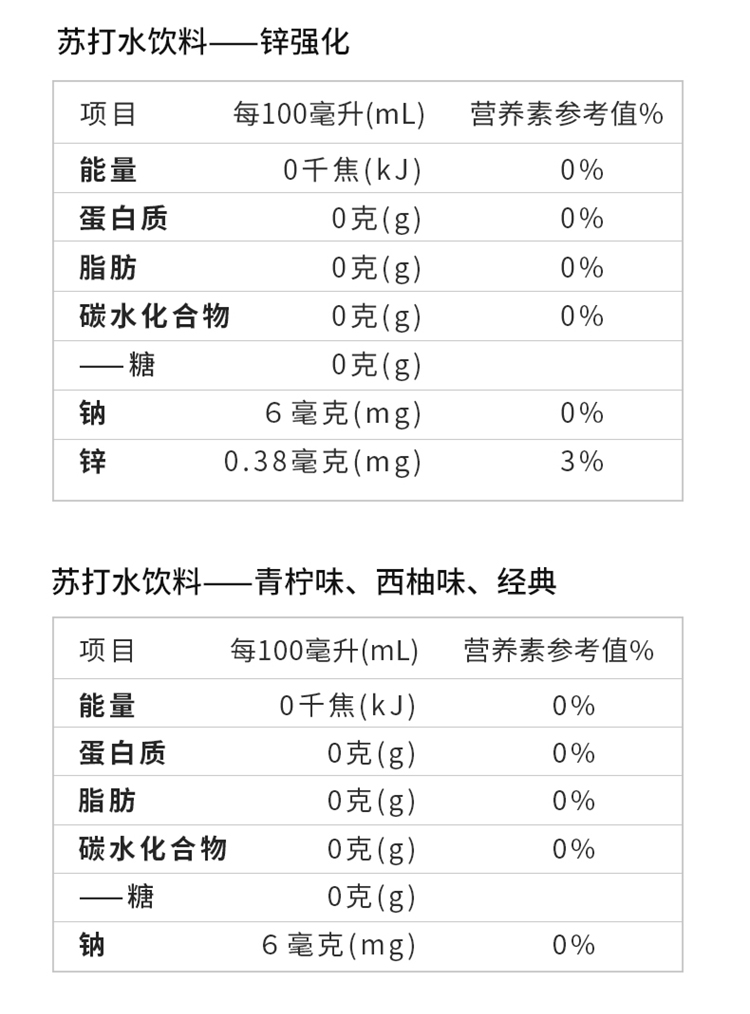 苏打水饮料——锌强化

| 项目 | 每100毫升(mL) | 营养素参考值% |
|---|---|---|
| 能量 | 0千焦(kJ) | 0% |
| 蛋白质 | 0克(g) | 0% |
| 脂肪 | 0克(g) | 0% |
| 碳水化合物 | 0克(g) | 0% |
| ——糖 | 0克(g) | |
| 钠 | 6毫克(mg) | 0% |
| 锌 | 0.38毫克(mg) | 3% |

苏打水饮料——青柠味、西柚味、经典

| 项目 | 每100毫升(mL) | 营养素参考值% |
|---|---|---|
| 能量 | 0千焦(kJ) | 0% |
| 蛋白质 | 0克(g) | 0% |
| 脂肪 | 0克(g) | 0% |
| 碳水化合物 | 0克(g) | 0% |
| ——糖 | 0克(g) | |
| 钠 | 6毫克(mg) | 0% |